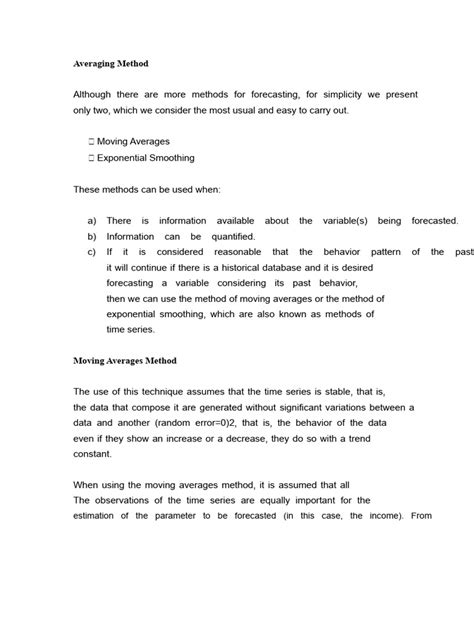 Averaging Method

Although there are more methods for forecasting, for simplicity we present only two, which we consider the most usual and easy to carry out.

☐ Moving Averages
☐ Exponential Smoothing

These methods can be used when:

a) There is information available about the variable(s) being forecasted.
b) Information can be quantified.
c) If it is considered reasonable that the behavior pattern of the past it will continue if there is a historical database and it is desired forecasting a variable considering its past behavior, then we can use the method of moving averages or the method of exponential smoothing, which are also known as methods of time series.

Moving Averages Method

The use of this technique assumes that the time series is stable, that is, the data that compose it are generated without significant variations between a data and another (random error=0)2, that is, the behavior of the data even if they show an increase or a decrease, they do so with a trend constant.

When using the moving averages method, it is assumed that all The observations of the time series are equally important for the estimation of the parameter to be forecasted (in this case, the income). From